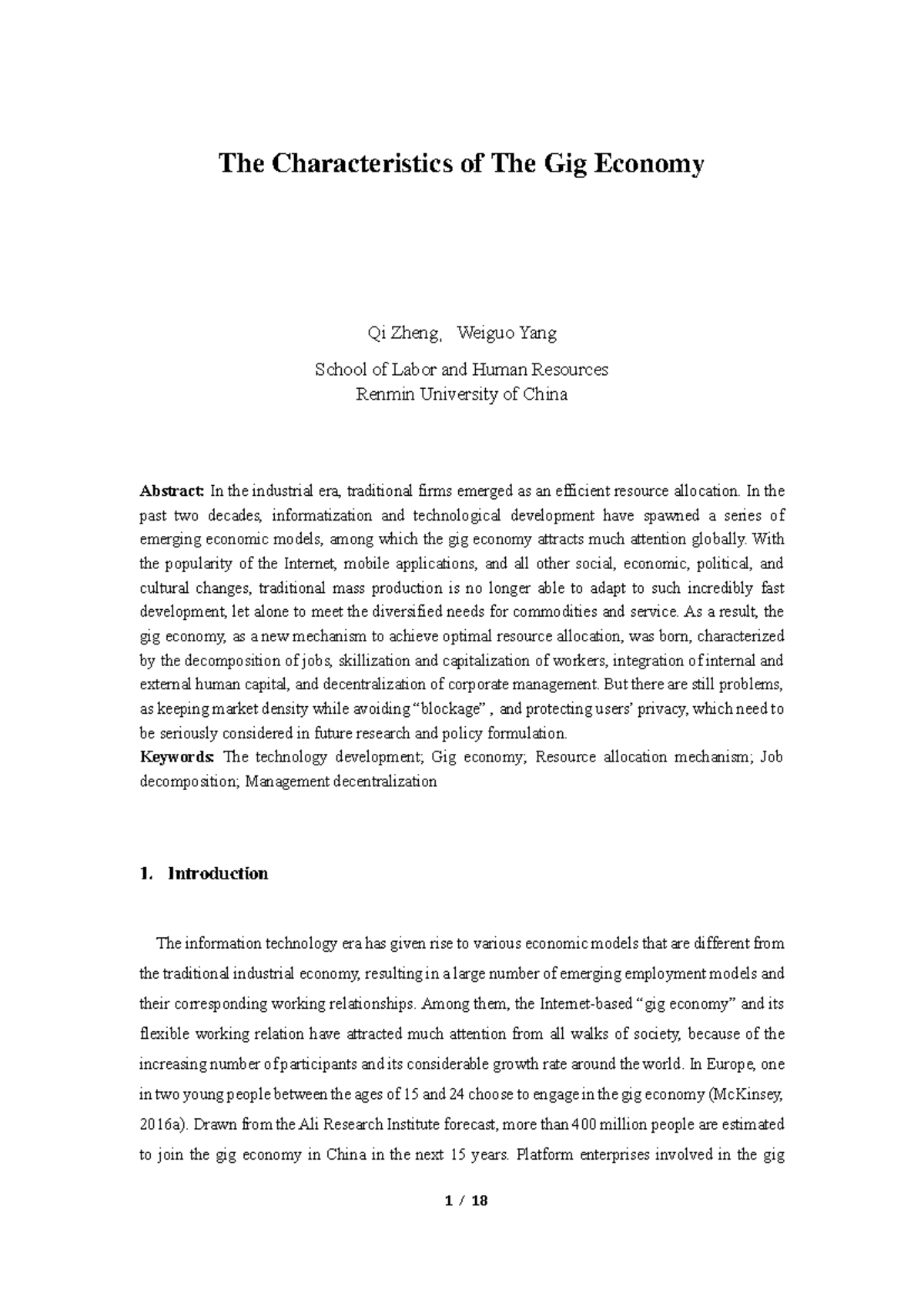 The Characteristics of The Gig Economy

Qi Zheng, Weiguo Yang

School of Labor and Human Resources
Renmin University of China

Abstract: In the industrial era, traditional firms emerged as an efficient resource allocation. In the past two decades, informatization and technological development have spawned a series of emerging economic models, among which the gig economy attracts much attention globally. With the popularity of the Internet, mobile applications, and all other social, economic, political, and cultural changes, traditional mass production is no longer able to adapt to such incredibly fast development, let alone to meet the diversified needs for commodities and service. As a result, the gig economy, as a new mechanism to achieve optimal resource allocation, was born, characterized by the decomposition of jobs, skillization and capitalization of workers, integration of internal and external human capital, and decentralization of corporate management. But there are still problems, as keeping market density while avoiding "blockage" , and protecting users' privacy, which need to be seriously considered in future research and policy formulation.
Keywords: The technology development; Gig economy; Resource allocation mechanism; Job decomposition; Management decentralization

1. Introduction

The information technology era has given rise to various economic models that are different from the traditional industrial economy, resulting in a large number of emerging employment models and their corresponding working relationships. Among them, the Internet-based "gig economy" and its flexible working relation have attracted much attention from all walks of society, because of the increasing number of participants and its considerable growth rate around the world. In Europe, one in two young people between the ages of 15 and 24 choose to engage in the gig economy (McKinsey, 2016a). Drawn from the Ali Research Institute forecast, more than 400 million people are estimated to join the gig economy in China in the next 15 years. Platform enterprises involved in the gig

1 / 18